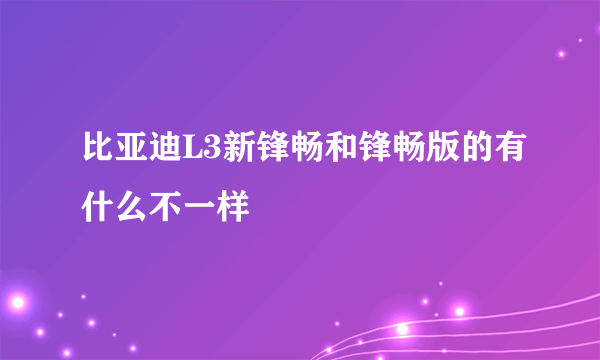 比亚迪L3新锋畅和锋畅版的有什么不一样